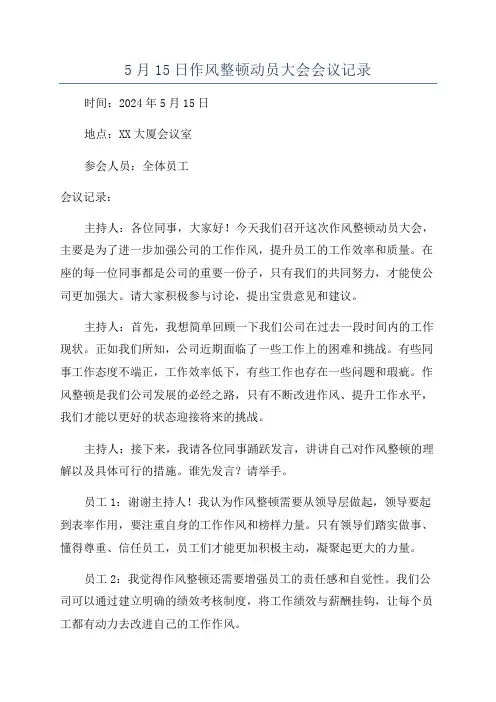 5月15日作风整顿动员大会会议记录

时间：2024年5月15日

地点：XX大厦会议室

参会人员：全体员工

会议记录：

主持人：各位同事，大家好！今天我们召开这次作风整顿动员大会，主要是为了进一步加强公司的工作作风，提升员工的工作效率和质量。在座的每一位同事都是公司的重要一份子，只有我们的共同努力，才能使公司更加强大。请大家积极参与讨论，提出宝贵意见和建议。

主持人：首先，我想简单回顾一下我们公司在过去一段时间内的工作现状。正如我们所知，公司近期面临了一些工作上的困难和挑战。有些同事工作态度不端正，工作效率低下，有些工作也存在一些问题和瑕疵。作风整顿是我们公司发展的必经之路，只有不断改进作风、提升工作水平，我们才能以更好的状态迎接将来的挑战。

主持人：接下来，我请各位同事踊跃发言，讲讲自己对作风整顿的理解以及具体可行的措施。谁先发言？请举手。

员工1：谢谢主持人！我认为作风整顿需要从领导层做起，领导要起到表率作用，要注重自身的工作作风和榜样力量。只有领导们踏实做事、懂得尊重、信任员工，员工们才能更加积极主动，凝聚起更大的力量。

员工2：我觉得作风整顿还需要增强员工的责任感和自觉性。我们公司可以通过建立明确的绩效考核制度，将工作绩效与薪酬挂钩，让每个员工都有动力去改进自己的工作作风。